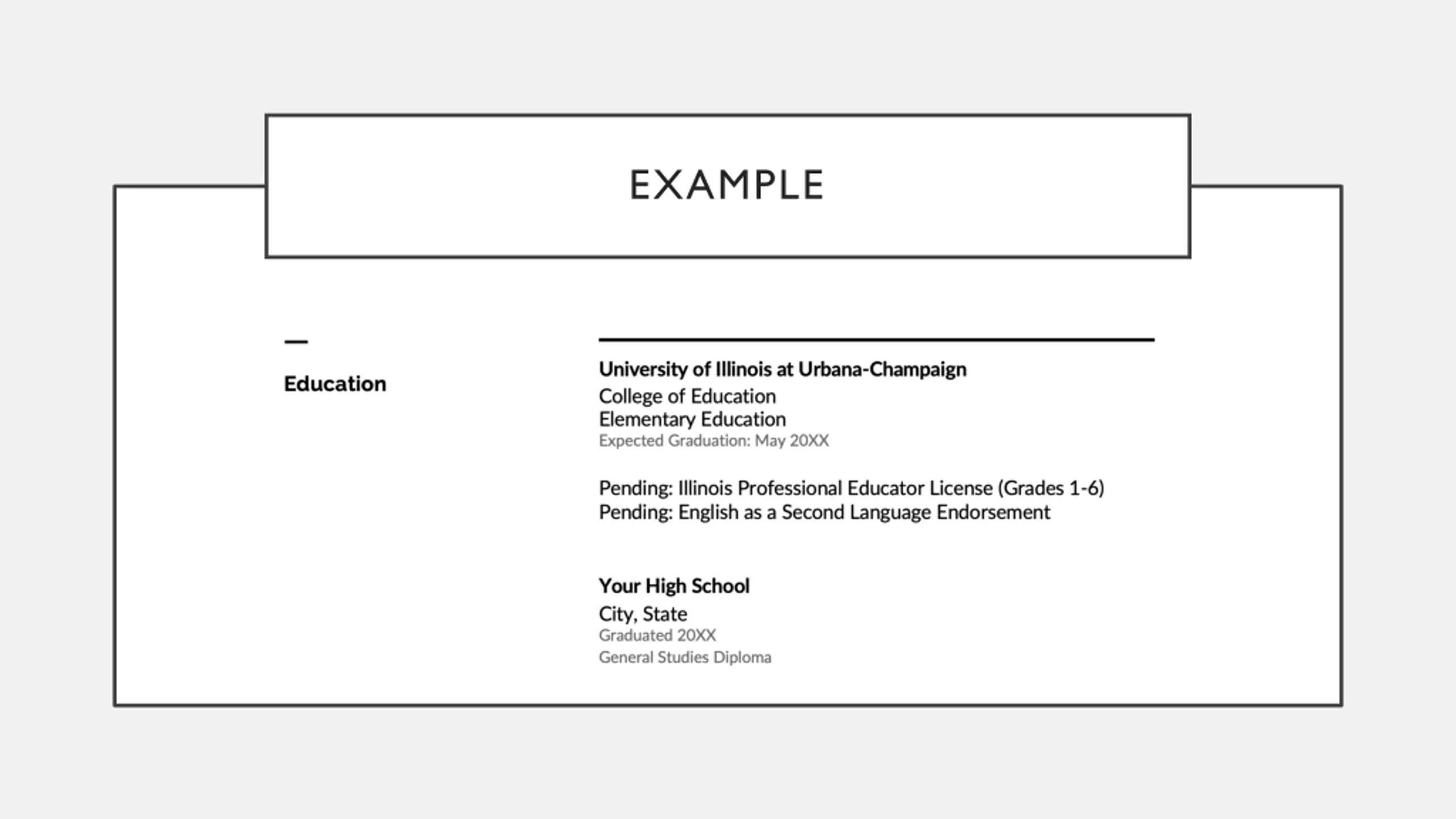 EXAMPLE

Education

University of Illinois at Urbana-Champaign
College of Education
Elementary Education
Expected Graduation: May 20XX

Pending: Illinois Professional Educator License (Grades 1-6)
Pending: English as a Second Language Endorsement

Your High School
City, State
Graduated 20XX
General Studies Diploma